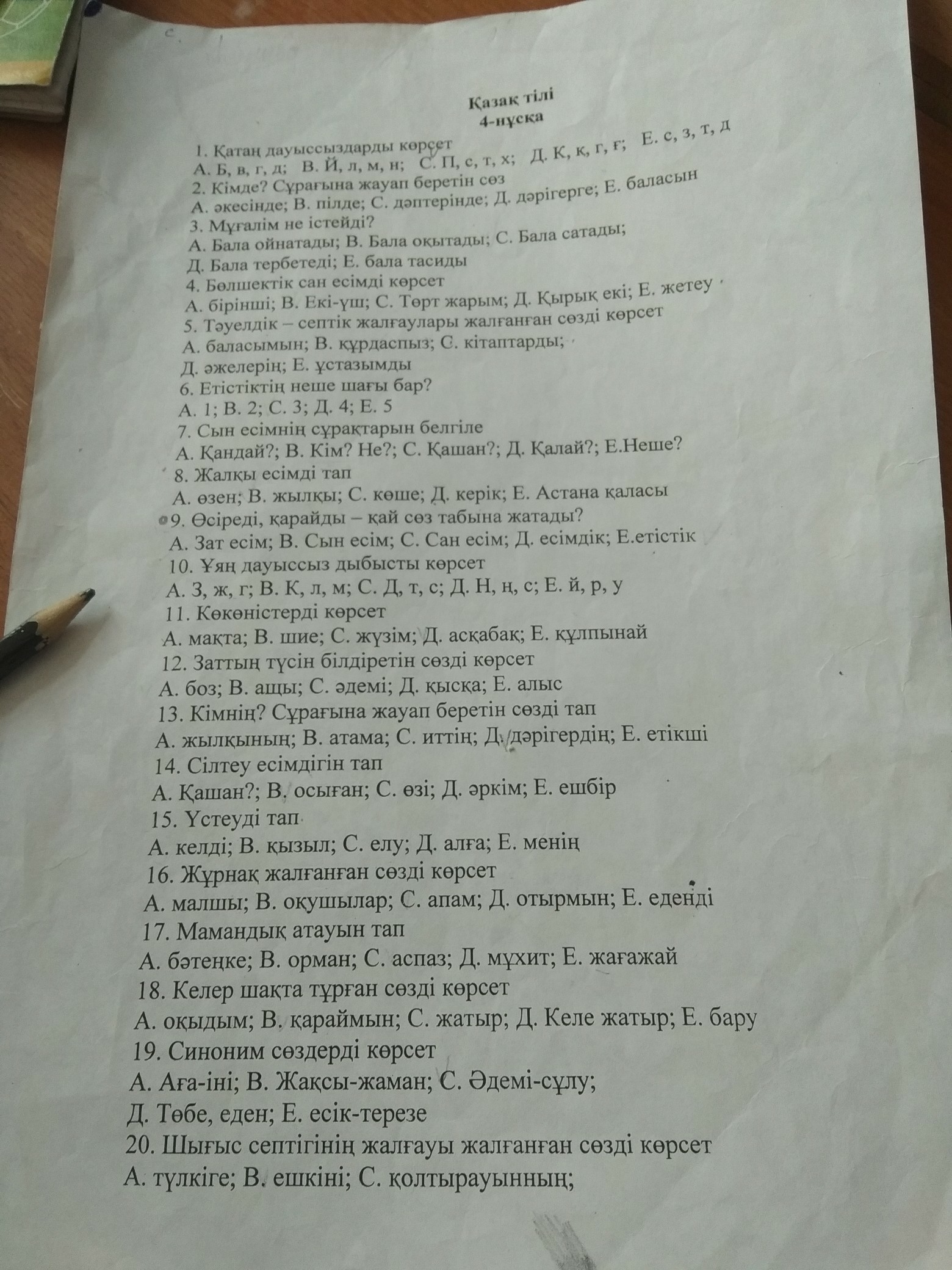 Қазақ тілі
4-нұсқа

1. Қатаң дауыссыздарды көрсет
А. Б, в, г, д; В. Й, л, м, н; С. П, с, т, х; Д. К, қ, г, ғ; Е. с, з, т, д
2. Кімде? Сұрағына жауап беретін сөз
А. әкесінде; В. пілде; С. дәптерінде; Д. дәрігерге; Е. баласын
3. Мұғалім не істейді?
А. Бала ойнатады; В. Бала оқытады; С. Бала сатады;
Д. Бала тербетеді; Е. бала тасиды
4. Бөлшектік сан есімді көрсет
А. бірінші; В. Екі-үш; С. Төрт жарым; Д. Қырық екі; Е. жетеу
5. Тәуелдік – септік жалғаулары жалғанған сөзді көрсет
А. баласымын; В. құрдаспыз; С. кітаптарды;
Д. әжелерің; Е. ұстазымды
6. Етістіктің неше шағы бар?
А. 1; В. 2; С. 3; Д. 4; Е. 5
7. Сын есімнің сұрақтарын белгіле
А. Қандай?; В. Кім? Не?; С. Қашан?; Д. Қалай?; Е.Неше?
8. Жалқы есімді тап
А. өзен; В. жылқы; С. көше; Д. керік; Е. Астана қаласы
9. Өсіреді, қарайды – қай сөз табына жатады?
А. Зат есім; В. Сын есім; С. Сан есім; Д. есімдік; Е.етістік
10. Ұяң дауыссыз дыбысты көрсет
А. З, ж, г; В. К, л, м; С. Д, т, с; Д. Н, ң, с; Е. й, р, у
11. Көкөністерді көрсет
А. мақта; В. шие; С. жүзім; Д. асқабақ; Е. құлпынай
12. Заттың түсін білдіретін сөзді көрсет
А. боз; В. ащы; С. әдемі; Д. қысқа; Е. алыс
13. Кімнің? Сұрағына жауап беретін сөзді тап
А. жылқының; В. атама; С. иттің; Д. дәрігердің; Е. етікші
14. Сілтеу есімдігін тап
А. Қашан?; В. осыған; С. өзі; Д. әркім; Е. ешбір
15. Үстеуді тап
А. келді; В. қызыл; С. елу; Д. алға; Е. менің
16. Жұрнақ жалғанған сөзді көрсет
А. малшы; В. оқушылар; С. апам; Д. отырмын; Е. еденді
17. Мамандық атауын тап
А. бәтеңке; В. орман; С. аспаз; Д. мұхит; Е. жағажай
18. Келер шақта тұрған сөзді көрсет
А. оқыдым; В. қараймын; С. жатыр; Д. Келе жатыр; Е. бару
19. Синоним сөздерді көрсет
А. Аға-іні; В. Жақсы-жаман; С. Әдемі-сұлу;
Д. Төбе, еден; Е. есік-терезе
20. Шығыс септігінің жалғауы жалғанған сөзді көрсет
А. түлкіге; В. ешкіні; С. қолтырауынның;